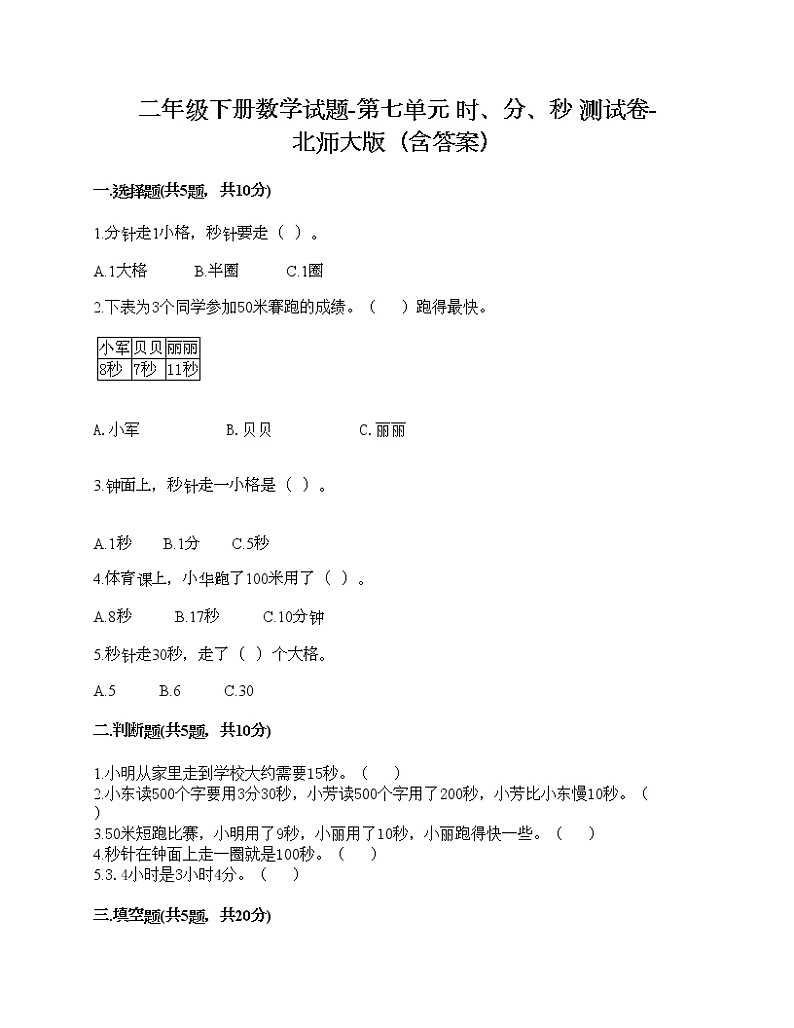 二年级下册数学试题-第七单元 时、分、秒 测试卷-北师大版（含答案）

一.选择题(共5题，共10分)

1.分针走1小格，秒针要走（ ）。

A.1大格　　B.半圈　　C.1圈

2.下表为3个同学参加50米赛跑的成绩。（　）跑得最快。

| 小军 | 贝贝 | 丽丽 |
|---|---|---|
| 8秒 | 7秒 | 11秒 |

A. 小军　　B. 贝贝　　C. 丽丽

3.钟面上，秒针走一小格是（ ）。

A.1秒　　B.1分　　C.5秒

4.体育课上，小华跑了100米用了（ ）。

A.8秒　　B.17秒　　C.10分钟

5.秒针走30秒，走了（ ）个大格。

A.5　　B.6　　C.30

二.判断题(共5题，共10分)

1.小明从家里走到学校大约需要15秒。（　）
2.小东读500个字要用3分30秒，小芳读500个字用了200秒，小芳比小东慢10秒。（　）
3.50米短跑比赛，小明用了9秒，小丽用了10秒，小丽跑得快一些。（　）
4.秒针在钟面上走一圈就是100秒。（　）
5.3. 4小时是3小时4分。（　）

三.填空题(共5题，共20分)